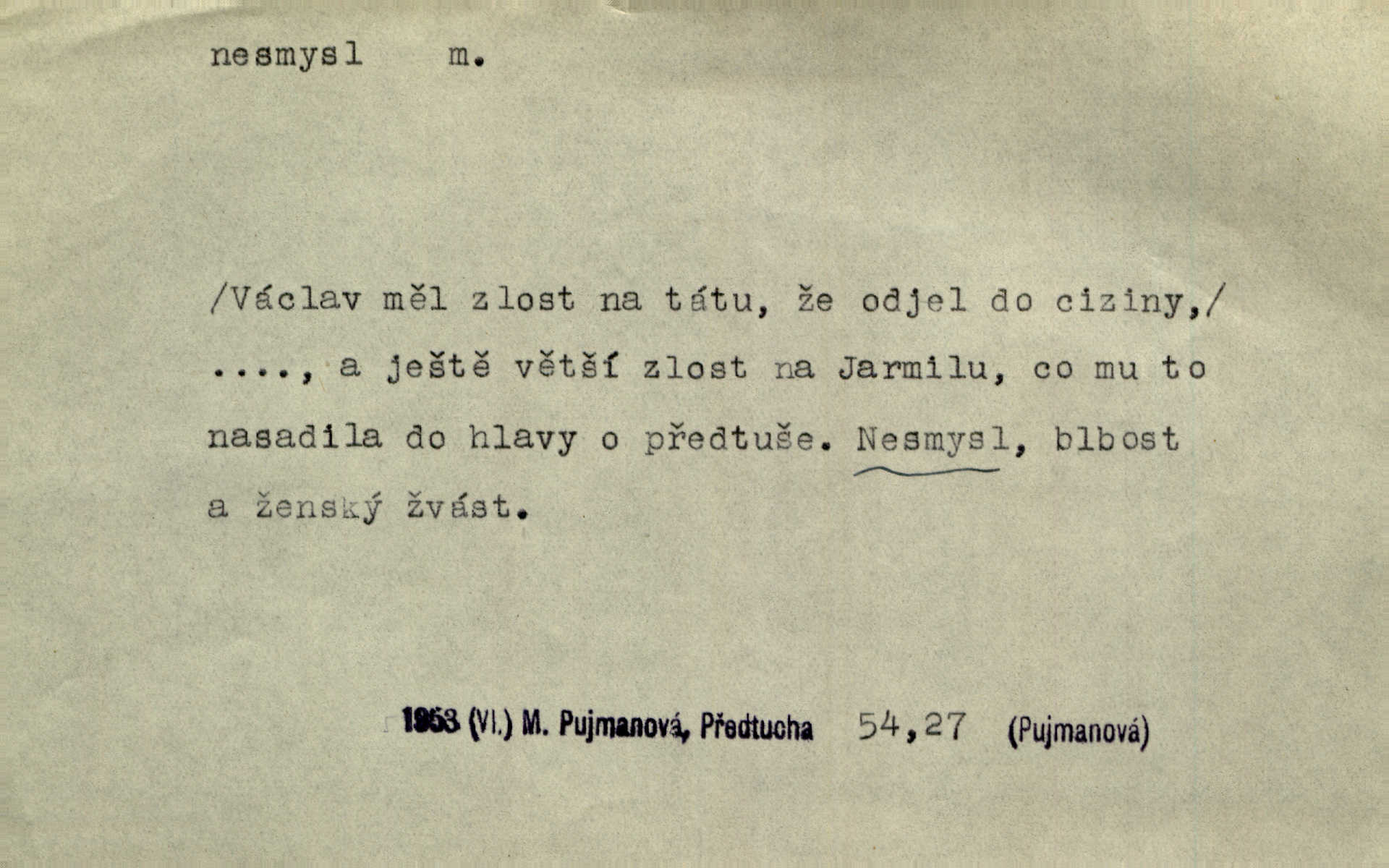 nesmysl m.

/Václav měl zlost na tátu, že odjel do ciziny,/ ...., a ještě větší zlost na Jarmilu, co mu to nasadila do hlavy o předtuše. Nesmysl, blbost a ženský žvást.

1953 (VI.) M. Pujmanová, Předtucha 54,27 (Pujmanová)